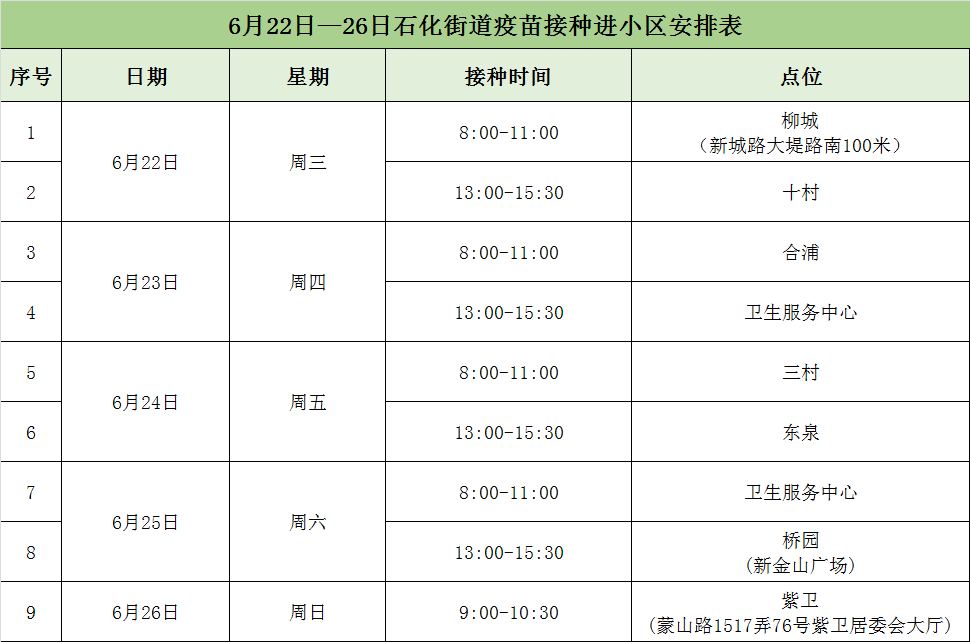 6月22日—26日石化街道疫苗接种进小区安排表

| 序号 | 日期 | 星期 | 接种时间 | 点位 |
|---|---|---|---|---|
| 1 | 6月22日 | 周三 | 8:00-11:00 | 柳城（新城路大堤路南100米） |
| 2 |  |  | 13:00-15:30 | 十村 |
| 3 | 6月23日 | 周四 | 8:00-11:00 | 合浦 |
| 4 |  |  | 13:00-15:30 | 卫生服务中心 |
| 5 | 6月24日 | 周五 | 8:00-11:00 | 三村 |
| 6 |  |  | 13:00-15:30 | 东泉 |
| 7 | 6月25日 | 周六 | 8:00-11:00 | 卫生服务中心 |
| 8 |  |  | 13:00-15:30 | 桥园（新金山广场） |
| 9 | 6月26日 | 周日 | 9:00-10:30 | 紫卫（蒙山路1517弄76号紫卫居委会大厅） |